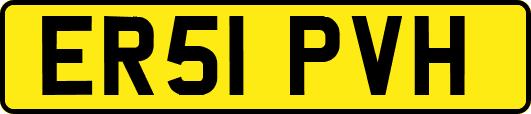 ER51 PVH